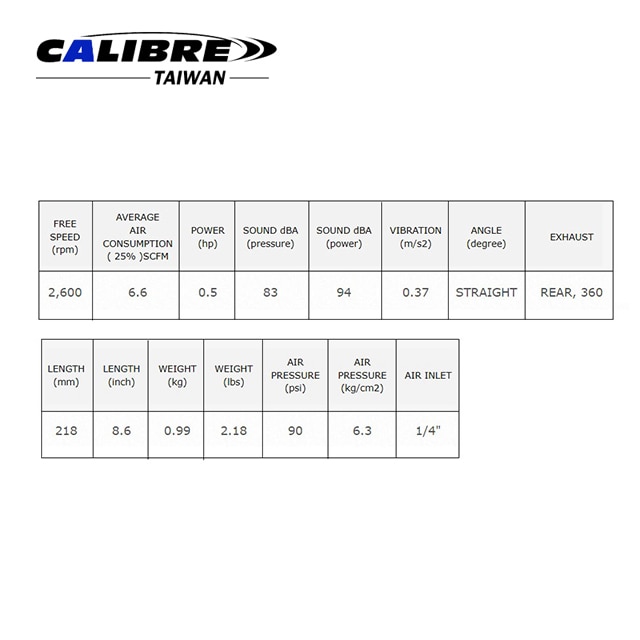 CALIBRE

TAIWAN

| FREE SPEED (rpm) | AVERAGE AIR CONSUMPTION ( 25% )SCFM | POWER (hp) | SOUND dBA (pressure) | SOUND dBA (power) | VIBRATION (m/s2) | ANGLE (degree) | EXHAUST |
|---|---|---|---|---|---|---|---|
| 2,600 | 6.6 | 0.5 | 83 | 94 | 0.37 | STRAIGHT | REAR, 360 |

| LENGTH (mm) | LENGTH (inch) | WEIGHT (kg) | WEIGHT (lbs) | AIR PRESSURE (psi) | AIR PRESSURE (kg/cm2) | AIR INLET |
|---|---|---|---|---|---|---|
| 218 | 8.6 | 0.99 | 2.18 | 90 | 6.3 | 1/4" |